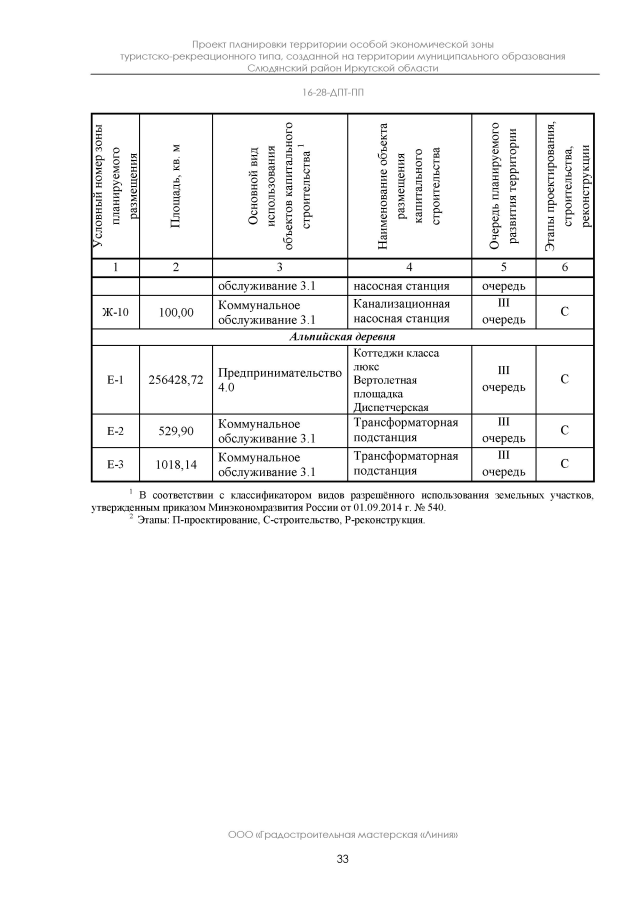 Проект планировки территории особой экономической зоны туристско-рекреационного типа, созданной на территории муниципального образования Слюдянский район Иркутской области

16-28-ДПТ-ПП

| Условный номер зоны планируемого размещения | Площадь, кв. м | Основной вид использования объектов капитального строительства $^1$ | Наименование объекта размещения капитального строительства | Очередь планируемого развития территории | Этапы проектирования, строительства, реконструкции |
|---|---|---|---|---|---|
| 1 | 2 | 3 | 4 | 5 | 6 |
| | | обслуживание 3.1 | насосная станция | очередь | |
| Ж-10 | 100,00 | Коммунальное обслуживание 3.1 | Канализационная насосная станция | III очередь | С |
| Альпийская деревня | | | | | |
| Е-1 | 256428,72 | Предпринимательство 4.0 | Коттеджи класса люкс Вертолетная площадка Диспетчерская | III очередь | С |
| Е-2 | 529,90 | Коммунальное обслуживание 3.1 | Трансформаторная подстанция | III очередь | С |
| Е-3 | 1018,14 | Коммунальное обслуживание 3.1 | Трансформаторная подстанция | III очередь | С |

$^1$ В соответствии с классификатором видов разрешённого использования земельных участков, утвержденным приказом Минэкономразвития России от 01.09.2014 г. № 540.
$^2$ Этапы: П-проектирование, С-строительство, Р-реконструкция.

ООО «Градостроительная мастерская «Линия»

33